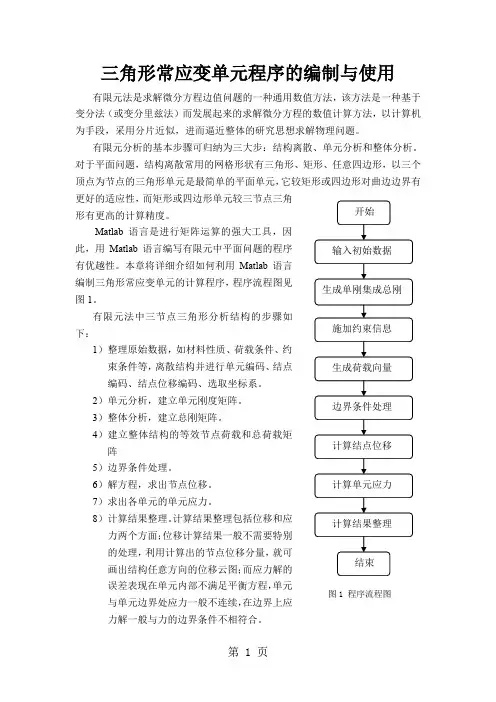 三角形常应变单元程序的编制与使用

有限元法是求解微分方程边值问题的一种通用数值方法，该方法是一种基于变分法（或变分里兹法）而发展起来的求解微分方程的数值计算方法，以计算机为手段，采用分片近似，进而逼近整体的研究思想求解物理问题。

有限元分析的基本步骤可归纳为三大步：结构离散、单元分析和整体分析。对于平面问题，结构离散常用的网格形状有三角形、矩形、任意四边形，以三个顶点为节点的三角形单元是最简单的平面单元，它较矩形或四边形对曲边边界有更好的适应性，而矩形或四边形单元较三节点三角形有更高的计算精度。

Matlab 语言是进行矩阵运算的强大工具，因此，用 Matlab 语言编写有限元中平面问题的程序有优越性。本章将详细介绍如何利用 Matlab 语言编制三角形常应变单元的计算程序，程序流程图见图 1。

有限元法中三节点三角形分析结构的步骤如下：

1）整理原始数据，如材料性质、荷载条件、约束条件等，离散结构并进行单元编码、结点编码、结点位移编码、选取坐标系。
2）单元分析，建立单元刚度矩阵。
3）整体分析，建立总刚矩阵。
4）建立整体结构的等效节点荷载和总荷载矩阵
5）边界条件处理。
6）解方程，求出节点位移。
7）求出各单元的单元应力。
8）计算结果整理。计算结果整理包括位移和应力两个方面；位移计算结果一般不需要特别的处理，利用计算出的节点位移分量，就可画出结构任意方向的位移云图；而应力解的误差表现在单元内部不满足平衡方程，单元与单元边界处应力一般不连续，在边界上应力解一般与力的边界条件不相符合。

开始
输入初始数据
生成单刚集成总刚
施加约束信息
生成荷载向量
边界条件处理
计算结点位移
计算单元应力
计算结果整理
结束

图 1 程序流程图

第 1 页